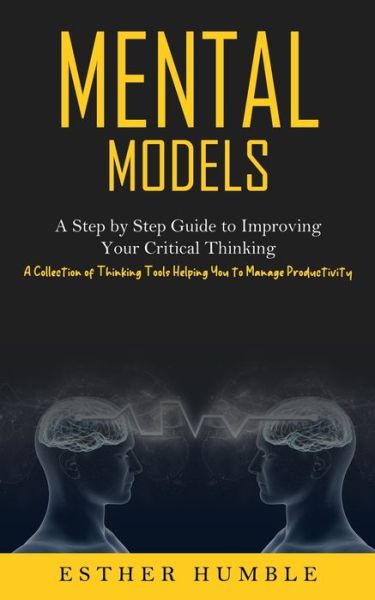 MENTAL
MODELS

A Step by Step Guide to Improving Your Critical Thinking

A Collection of Thinking Tools Helping You to Manage Productivity

ESTHER HUMBLE